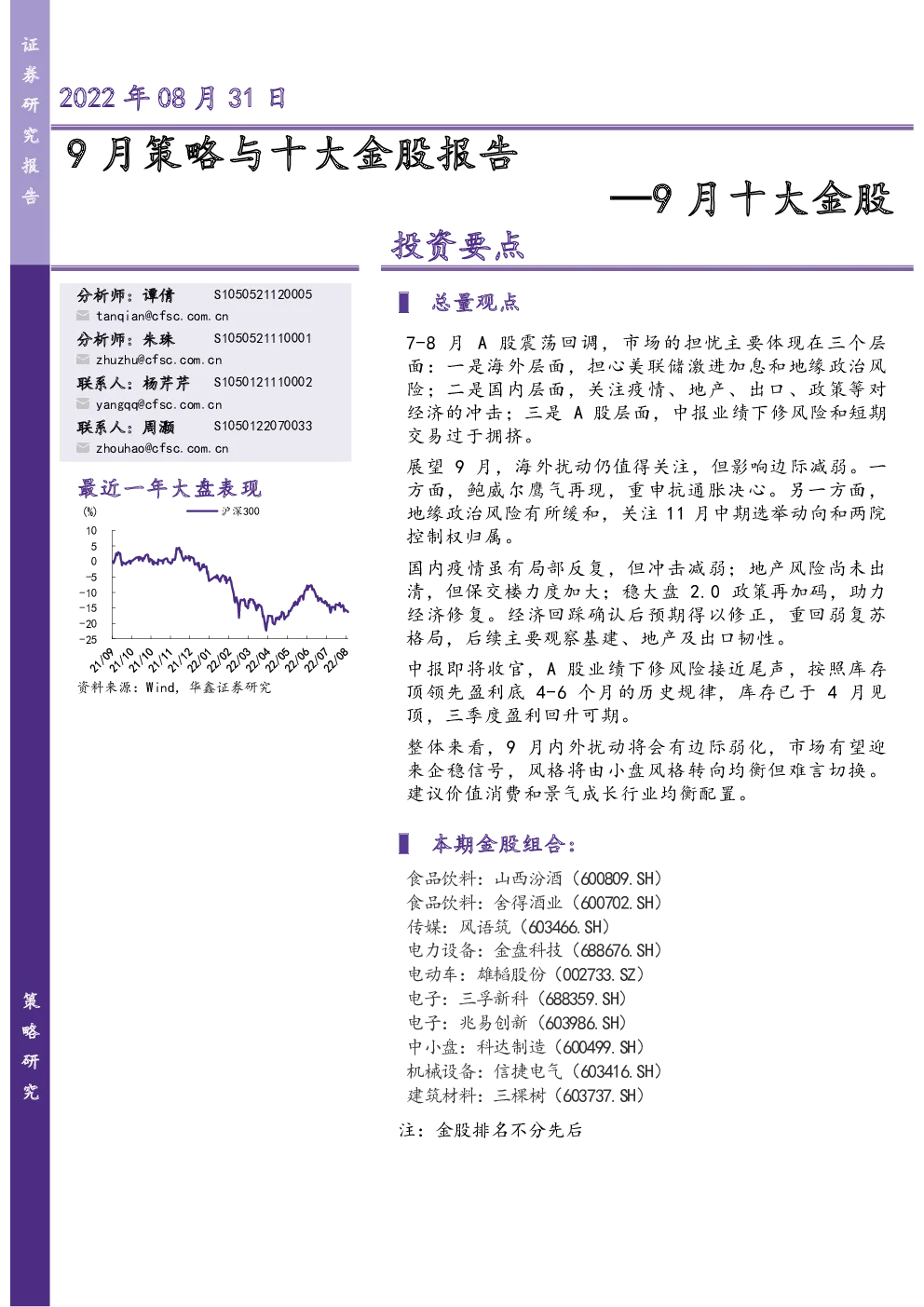 证券研究报告

2022 年 08 月 31 日

9 月策略与十大金股报告

—9 月十大金股

投资要点

分析师：谭倩 S1050521120005
tanqian@cfsc.com.cn
分析师：朱珠 S1050521110001
zhuzhu@cfsc.com.cn
联系人：杨芹芹 S1050121110002
yangqq@cfsc.com.cn
联系人：周灏 S1050122070033
zhouhao@cfsc.com.cn

最近一年大盘表现

(%)
沪深300
10
5
0
-5
-10
-15
-20
-25
21/09 21/10 21/10 21/11 21/12 22/01 22/02 22/03 22/04 22/05 22/06 22/07 22/08

资料来源：Wind，华鑫证券研究

总量观点

7-8 月 A 股震荡回调，市场的担忧主要体现在三个层面：一是海外层面，担心美联储激进加息和地缘政治风险；二是国内层面，关注疫情、地产、出口、政策等对经济的冲击；三是 A 股层面，中报业绩下修风险和短期交易过于拥挤。

展望 9 月，海外扰动仍值得关注，但影响边际减弱。一方面，鲍威尔鹰气再现，重申抗通胀决心。另一方面，地缘政治风险有所缓和，关注 11 月中期选举动向和两院控制权归属。

国内疫情虽有局部反复，但冲击减弱；地产风险尚未出清，但保交楼力度加大；稳大盘 2.0 政策再加码，助力经济修复。经济回踩确认后预期得以修正，重回弱复苏格局，后续主要观察基建、地产及出口韧性。

中报即将收官，A 股业绩下修风险接近尾声，按照库存顶领先盈利底 4-6 个月的历史规律，库存已于 4 月见顶，三季度盈利回升可期。

整体来看，9 月内外扰动将会有边际弱化，市场有望迎来企稳信号，风格将由小盘风格转向均衡但难言切换。建议价值消费和景气成长行业均衡配置。

本期金股组合：

食品饮料：山西汾酒（600809.SH）
食品饮料：舍得酒业（600702.SH）
传媒：风语筑（603466.SH）
电力设备：金盘科技（688676.SH）
电动车：雄韬股份（002733.SZ）
电子：三孚新科（688359.SH）
电子：兆易创新（603986.SH）
中小盘：科达制造（600499.SH）
机械设备：信捷电气（603416.SH）
建筑材料：三棵树（603737.SH）

注：金股排名不分先后

策略研究